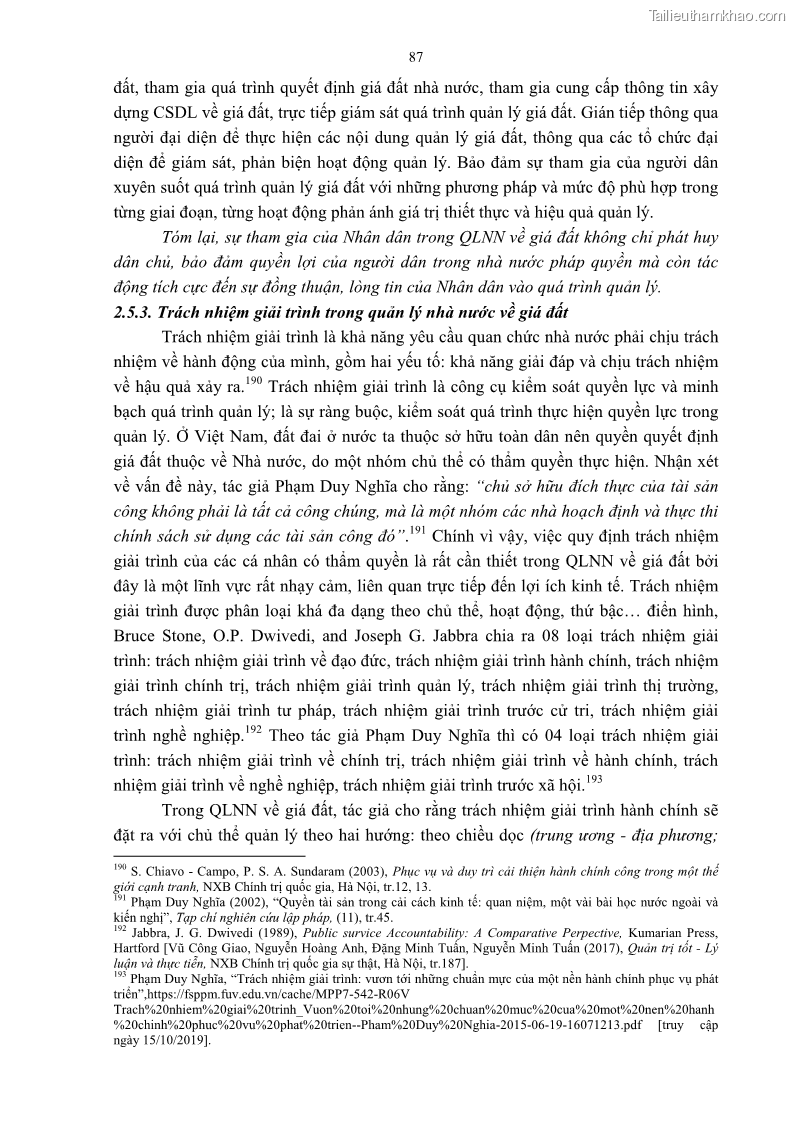 Tailieuthamkhao.com

87

đất, tham gia quá trình quyết định giá đất nhà nước, tham gia cung cấp thông tin xây dựng CSDL về giá đất, trực tiếp giám sát quá trình quản lý giá đất. Gián tiếp thông qua người đại diện để thực hiện các nội dung quản lý giá đất, thông qua các tổ chức đại diện để giám sát, phản biện hoạt động quản lý. Bảo đảm sự tham gia của người dân xuyên suốt quá trình quản lý giá đất với những phương pháp và mức độ phù hợp trong từng giai đoạn, từng hoạt động phản ánh giá trị thiết thực và hiệu quả quản lý.

Tóm lại, sự tham gia của Nhân dân trong QLNN về giá đất không chỉ phát huy dân chủ, bảo đảm quyền lợi của người dân trong nhà nước pháp quyền mà còn tác động tích cực đến sự đồng thuận, lòng tin của Nhân dân vào quá trình quản lý.

2.5.3. Trách nhiệm giải trình trong quản lý nhà nước về giá đất

Trách nhiệm giải trình là khả năng yêu cầu quan chức nhà nước phải chịu trách nhiệm về hành động của mình, gồm hai yếu tố: khả năng giải đáp và chịu trách nhiệm về hậu quả xảy ra.$^{190}$ Trách nhiệm giải trình là công cụ kiểm soát quyền lực và minh bạch quá trình quản lý; là sự ràng buộc, kiểm soát quá trình thực hiện quyền lực trong quản lý. Ở Việt Nam, đất đai ở nước ta thuộc sở hữu toàn dân nên quyền quyết định giá đất thuộc về Nhà nước, do một nhóm chủ thể có thẩm quyền thực hiện. Nhận xét về vấn đề này, tác giả Phạm Duy Nghĩa cho rằng: “chủ sở hữu đích thực của tài sản công không phải là tất cả công chúng, mà là một nhóm các nhà hoạch định và thực thi chính sách sử dụng các tài sản công đó”.$^{191}$ Chính vì vậy, việc quy định trách nhiệm giải trình của các cá nhân có thẩm quyền là rất cần thiết trong QLNN về giá đất bởi đây là một lĩnh vực rất nhạy cảm, liên quan trực tiếp đến lợi ích kinh tế. Trách nhiệm giải trình được phân loại khá đa dạng theo chủ thể, hoạt động, thứ bậc… điển hình, Bruce Stone, O.P. Dwivedi, and Joseph G. Jabbra chia ra 08 loại trách nhiệm giải trình: trách nhiệm giải trình về đạo đức, trách nhiệm giải trình hành chính, trách nhiệm giải trình chính trị, trách nhiệm giải trình quản lý, trách nhiệm giải trình thị trường, trách nhiệm giải trình tư pháp, trách nhiệm giải trình trước cử tri, trách nhiệm giải trình nghề nghiệp.$^{192}$ Theo tác giả Phạm Duy Nghĩa thì có 04 loại trách nhiệm giải trình: trách nhiệm giải trình về chính trị, trách nhiệm giải trình về hành chính, trách nhiệm giải trình về nghề nghiệp, trách nhiệm giải trình trước xã hội.$^{193}$

Trong QLNN về giá đất, tác giả cho rằng trách nhiệm giải trình hành chính sẽ đặt ra với chủ thể quản lý theo hai hướng: theo chiều dọc (trung ương - địa phương;

$^{190}$ S. Chiavo - Campo, P. S. A. Sundaram (2003), Phục vụ và duy trì cải thiện hành chính công trong một thế giới cạnh tranh, NXB Chính trị quốc gia, Hà Nội, tr.12, 13.
$^{191}$ Phạm Duy Nghĩa (2002), “Quyền tài sản trong cải cách kinh tế: quan niệm, một vài bài học nước ngoài và kiến nghị”, Tạp chí nghiên cứu lập pháp, (11), tr.45.
$^{192}$ Jabbra, J. G. Dwivedi (1989), Public survice Accountability: A Comparative Perpective, Kumarian Press, Hartford [Vũ Công Giao, Nguyễn Hoàng Anh, Đặng Minh Tuấn, Nguyễn Minh Tuấn (2017), Quản trị tốt - Lý luận và thực tiễn, NXB Chính trị quốc gia sự thật, Hà Nội, tr.187].
$^{193}$ Phạm Duy Nghĩa, “Trách nhiệm giải trình: vươn tới những chuẩn mực của một nền hành chính phục vụ phát triển”,https://fsppm.fuv.edu.vn/cache/MPP7-542-R06V Trach%20nhiem%20giai%20trinh_Vuon%20toi%20nhung%20chuan%20muc%20cua%20mot%20nen%20hanh%20chinh%20phuc%20vu%20phat%20trien--Pham%20Duy%20Nghia-2015-06-19-16071213.pdf [truy cập ngày 15/10/2019].